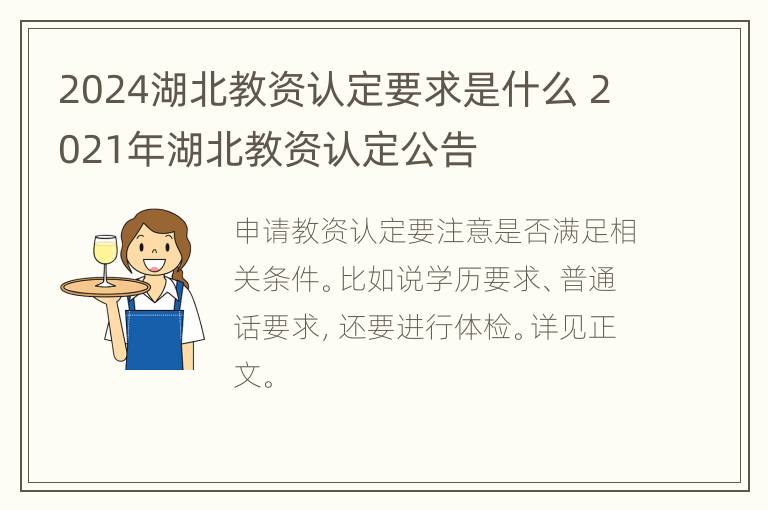 2024湖北教资认定要求是什么 2021年湖北教资认定公告

申请教资认定要注意是否满足相关条件。比如说学历要求、普通话要求，还要进行体检。详见正文。